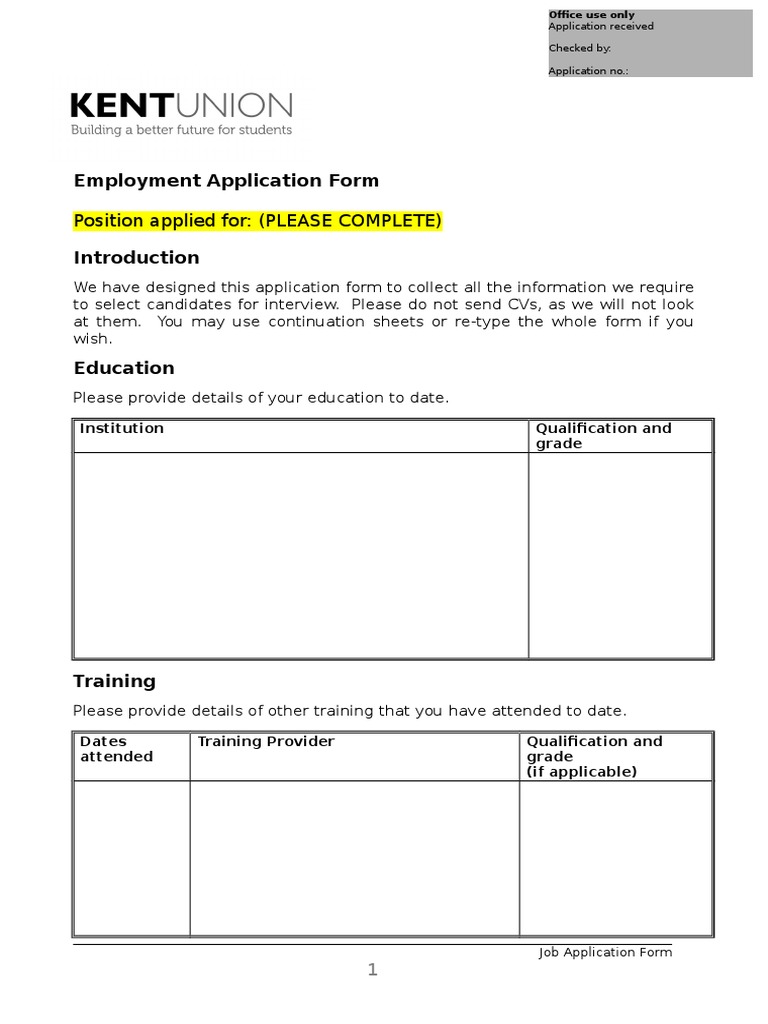 Office use only
Application received

Checked by:

Application no.:

KENTUNION
Building a better future for students

Employment Application Form

Position applied for: (PLEASE COMPLETE)

Introduction

We have designed this application form to collect all the information we require to select candidates for interview. Please do not send CVs, as we will not look at them. You may use continuation sheets or re-type the whole form if you wish.

Education

Please provide details of your education to date.

| Institution | Qualification and grade |
|---|---|
| | |

Training

Please provide details of other training that you have attended to date.

| Dates attended | Training Provider | Qualification and grade (if applicable) |
|---|---|---|
| | | |

Job Application Form

1